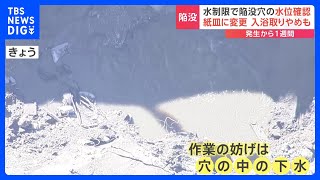 TBS NEWS DIG

陥没

水制限で陥没穴の水位確認
紙皿に変更 入浴取りやめも

発生から1週間

きょう

作業の妨げは
穴の中の下水